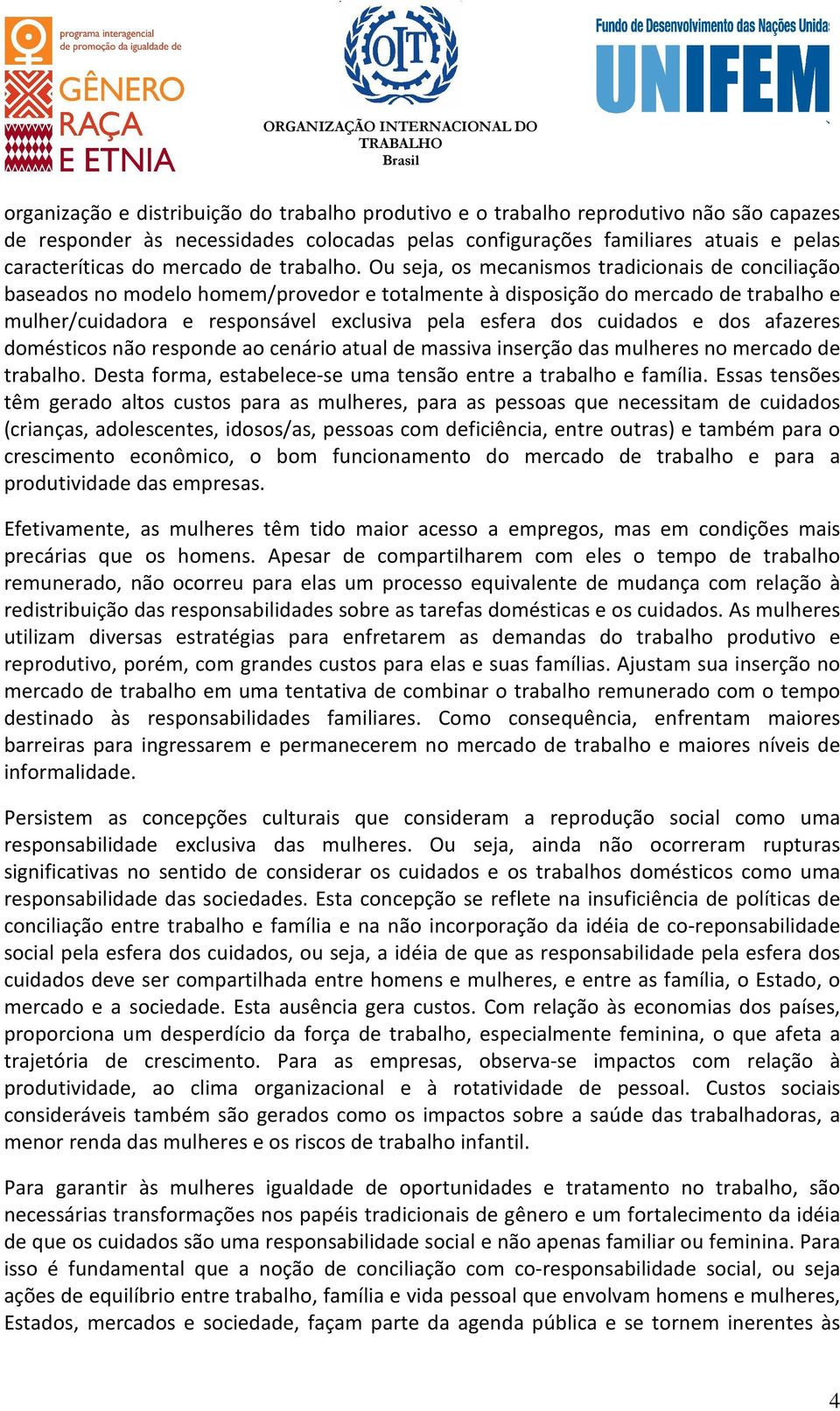 programa interagencial de promoção da igualdade de
GÊNERO RAÇA E ETNIA

OIT
ORGANIZAÇÃO INTERNACIONAL DO TRABALHO
Brasil

Fundo de Desenvolvimento das Nações Unida
UNIFEM

organização e distribuição do trabalho produtivo e o trabalho reprodutivo não são capazes de responder às necessidades colocadas pelas configurações familiares atuais e pelas caracteríticas do mercado de trabalho. Ou seja, os mecanismos tradicionais de conciliação baseados no modelo homem/provedor e totalmente à disposição do mercado de trabalho e mulher/cuidadora e responsável exclusiva pela esfera dos cuidados e dos afazeres domésticos não responde ao cenário atual de massiva inserção das mulheres no mercado de trabalho. Desta forma, estabelece-se uma tensão entre a trabalho e família. Essas tensões têm gerado altos custos para as mulheres, para as pessoas que necessitam de cuidados (crianças, adolescentes, idosos/as, pessoas com deficiência, entre outras) e também para o crescimento econômico, o bom funcionamento do mercado de trabalho e para a produtividade das empresas.

Efetivamente, as mulheres têm tido maior acesso a empregos, mas em condições mais precárias que os homens. Apesar de compartilharem com eles o tempo de trabalho remunerado, não ocorreu para elas um processo equivalente de mudança com relação à redistribuição das responsabilidades sobre as tarefas domésticas e os cuidados. As mulheres utilizam diversas estratégias para enfretarem as demandas do trabalho produtivo e reprodutivo, porém, com grandes custos para elas e suas famílias. Ajustam sua inserção no mercado de trabalho em uma tentativa de combinar o trabalho remunerado com o tempo destinado às responsabilidades familiares. Como consequência, enfrentam maiores barreiras para ingressarem e permanecerem no mercado de trabalho e maiores níveis de informalidade.

Persistem as concepções culturais que consideram a reprodução social como uma responsabilidade exclusiva das mulheres. Ou seja, ainda não ocorreram rupturas significativas no sentido de considerar os cuidados e os trabalhos domésticos como uma responsabilidade das sociedades. Esta concepção se reflete na insuficiência de políticas de conciliação entre trabalho e família e na não incorporação da idéia de co-reponsabilidade social pela esfera dos cuidados, ou seja, a idéia de que as responsabilidade pela esfera dos cuidados deve ser compartilhada entre homens e mulheres, e entre as família, o Estado, o mercado e a sociedade. Esta ausência gera custos. Com relação às economias dos países, proporciona um desperdício da força de trabalho, especialmente feminina, o que afeta a trajetória de crescimento. Para as empresas, observa-se impactos com relação à produtividade, ao clima organizacional e à rotatividade de pessoal. Custos sociais consideráveis também são gerados como os impactos sobre a saúde das trabalhadoras, a menor renda das mulheres e os riscos de trabalho infantil.

Para garantir às mulheres igualdade de oportunidades e tratamento no trabalho, são necessárias transformações nos papéis tradicionais de gênero e um fortalecimento da idéia de que os cuidados são uma responsabilidade social e não apenas familiar ou feminina. Para isso é fundamental que a noção de conciliação com co-responsabilidade social, ou seja ações de equilíbrio entre trabalho, família e vida pessoal que envolvam homens e mulheres, Estados, mercados e sociedade, façam parte da agenda pública e se tornem inerentes às

4